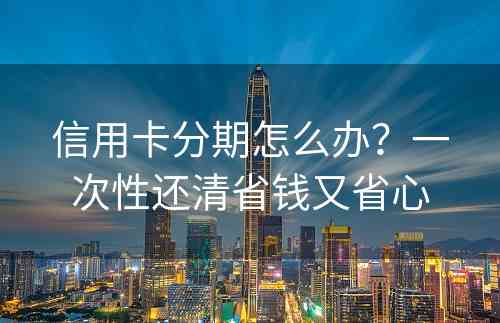 信用卡分期怎么办？一次性还清省钱又省心